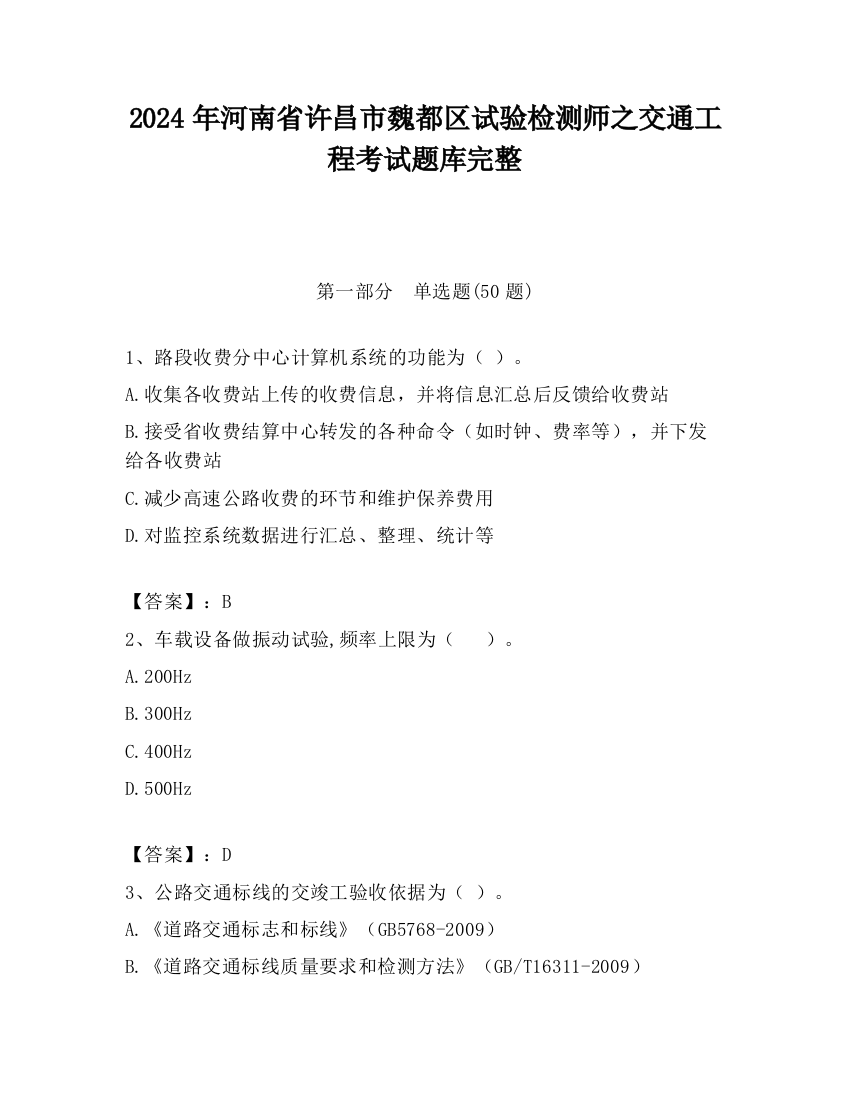 2024 年河南省许昌市魏都区试验检测师之交通工程考试题库完整

第一部分　单选题(50 题)

1、路段收费分中心计算机系统的功能为（ ）。

A.收集各收费站上传的收费信息，并将信息汇总后反馈给收费站

B.接受省收费结算中心转发的各种命令（如时钟、费率等），并下发给各收费站

C.减少高速公路收费的环节和维护保养费用

D.对监控系统数据进行汇总、整理、统计等

【答案】：B

2、车载设备做振动试验,频率上限为（　　）。

A.200Hz

B.300Hz

C.400Hz

D.500Hz

【答案】：D

3、公路交通标线的交竣工验收依据为（ ）。

A.《道路交通标志和标线》（GB5768-2009）

B.《道路交通标线质量要求和检测方法》（GB/T16311-2009）